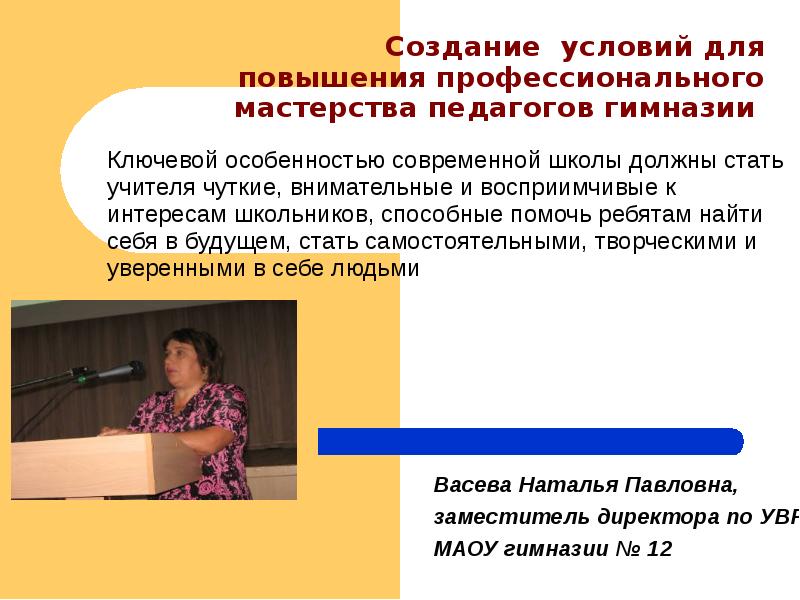 Создание условий для повышения профессионального мастерства педагогов гимназии

Ключевой особенностью современной школы должны стать учителя чуткие, внимательные и восприимчивые к интересам школьников, способные помочь ребятам найти себя в будущем, стать самостоятельными, творческими и уверенными в себе людьми

Васева Наталья Павловна,
заместитель директора по УВР
МАОУ гимназии № 12